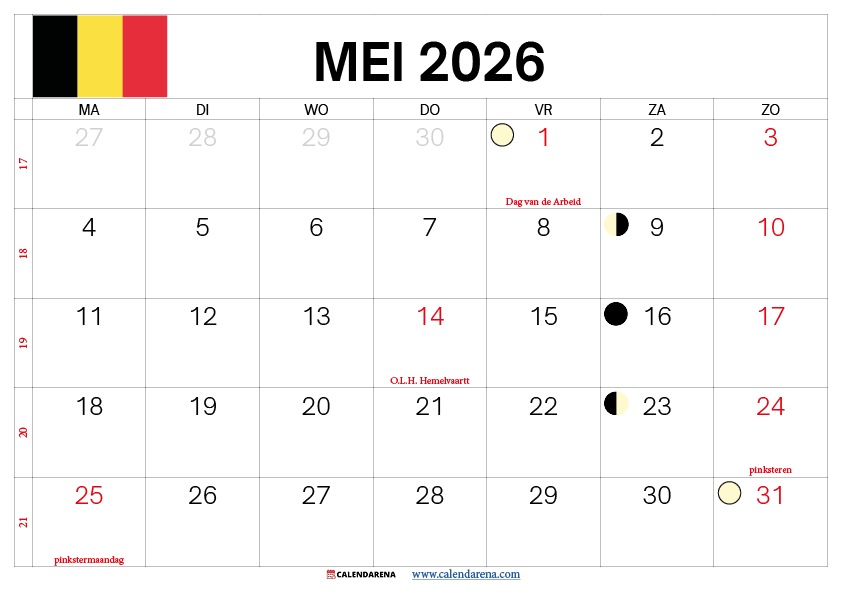 MEI 2026

|  | MA | DI | WO | DO | VR | ZA | ZO |
|---|---|---|---|---|---|---|---|
| 17 | 27 | 28 | 29 | 30 | 1 Dag van de Arbeid | 2 | 3 |
| 18 | 4 | 5 | 6 | 7 | 8 | 9 | 10 |
| 19 | 11 | 12 | 13 | 14 O.L.H. Hemelvaartt | 15 | 16 | 17 |
| 20 | 18 | 19 | 20 | 21 | 22 | 23 | 24 pinksteren |
| 21 | 25 pinkstermaandag | 26 | 27 | 28 | 29 | 30 | 31 |

CALENDARENA www.calendarena.com